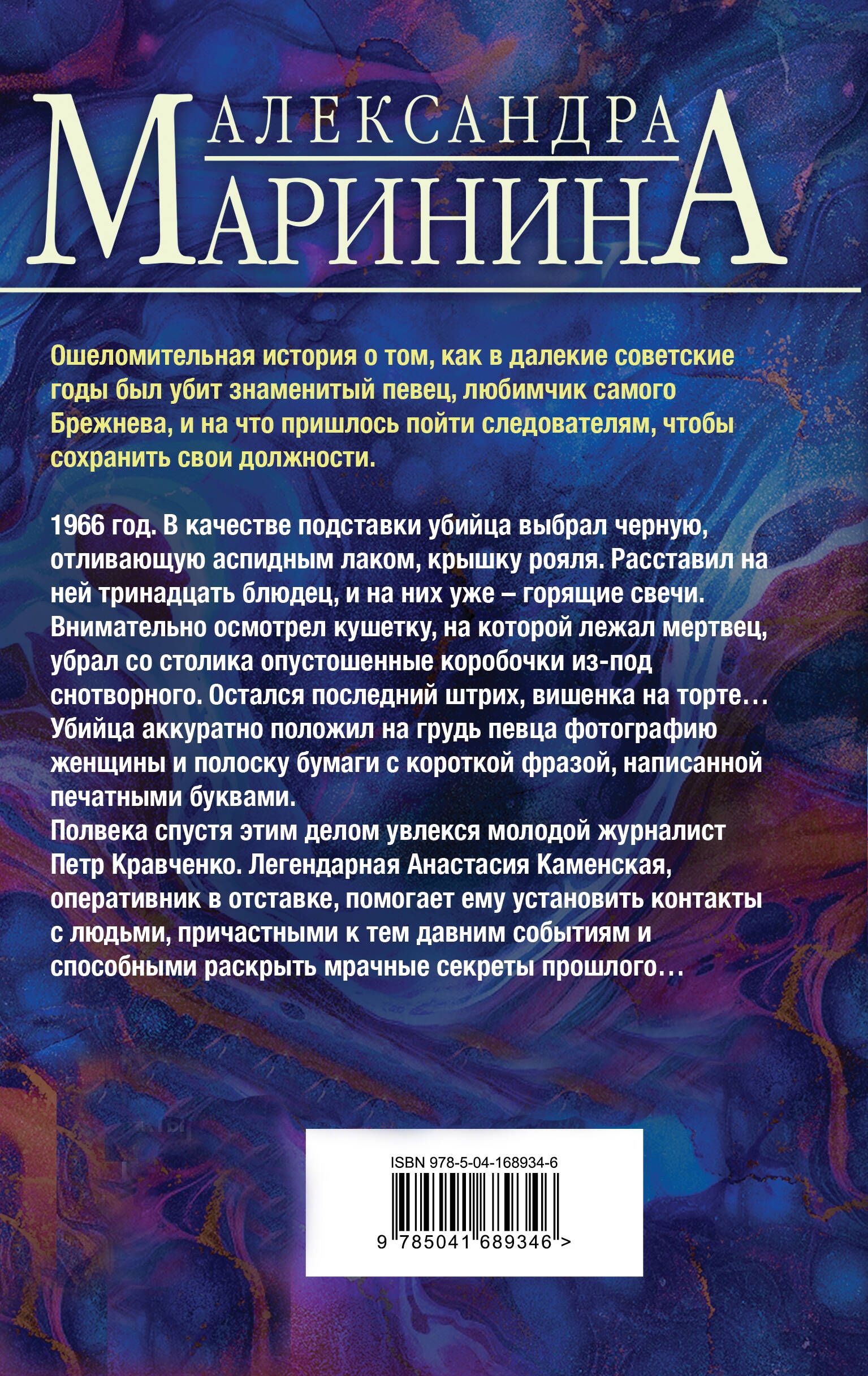 АЛЕКСАНДРА
МАРИНИНА

Ошеломительная история о том, как в далекие советские годы был убит знаменитый певец, любимчик самого Брежнева, и на что пришлось пойти следователям, чтобы сохранить свои должности.

1966 год. В качестве подставки убийца выбрал черную, отливающую аспидным лаком, крышку рояля. Расставил на ней тринадцать блюдец, и на них уже – горящие свечи. Внимательно осмотрел кушетку, на которой лежал мертвец, убрал со столика опустошенные коробочки из-под снотворного. Остался последний штрих, вишенка на торте… Убийца аккуратно положил на грудь певца фотографию женщины и полоску бумаги с короткой фразой, написанной печатными буквами.
Полвека спустя этим делом увлекся молодой журналист Петр Кравченко. Легендарная Анастасия Каменская, оперативник в отставке, помогает ему установить контакты с людьми, причастными к тем давним событиям и способными раскрыть мрачные секреты прошлого…

ISBN 978-5-04-168934-6
9 785041 689346 >